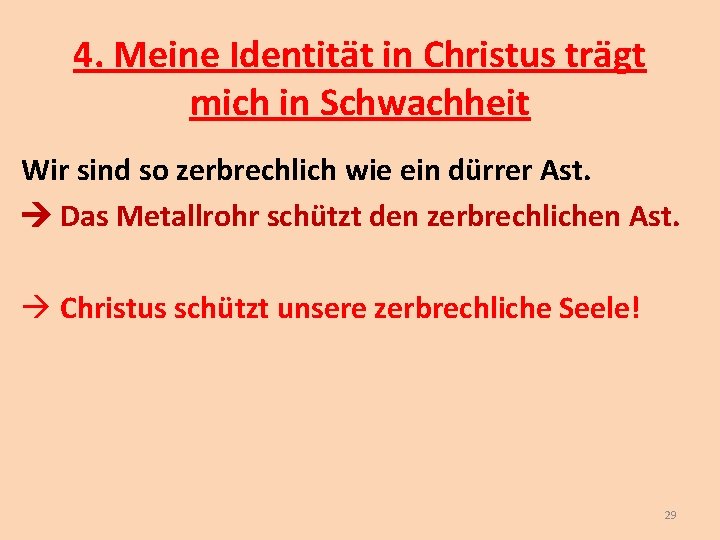 4. Meine Identität in Christus trägt mich in Schwachheit

Wir sind so zerbrechlich wie ein dürrer Ast.

→ Das Metallrohr schützt den zerbrechlichen Ast.

→ Christus schützt unsere zerbrechliche Seele!

29